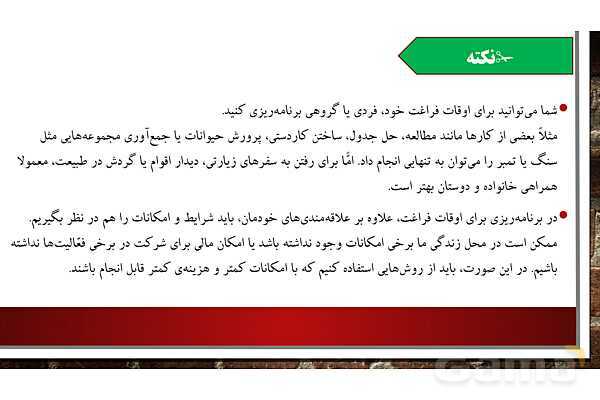 نکته

شما می‌توانید برای اوقات فراغت خود، فردی یا گروهی برنامه‌ریزی کنید.
مثلاً بعضی از کارها مانند مطالعه، حل جدول، ساختن کاردستی، پرورش حیوانات یا جمع‌آوری مجموعه‌هایی مثل سنگ یا تمبر را می‌توان به تنهایی انجام داد. امّا برای رفتن به سفرهای زیارتی، دیدار اقوام یا گردش در طبیعت، معمولا همراهی خانواده و دوستان بهتر است.

در برنامه‌ریزی برای اوقات فراغت، علاوه بر علاقه‌مندی‌های خودمان، باید شرایط و امکانات را هم در نظر بگیریم. ممکن است در محل زندگی ما برخی امکانات وجود نداشته باشد یا امکان مالی برای شرکت در برخی فعّالیت‌ها نداشته باشیم. در این صورت، باید از روش‌هایی استفاده کنیم که با امکانات کمتر و هزینه‌ی کمتر قابل انجام باشند.

Gama